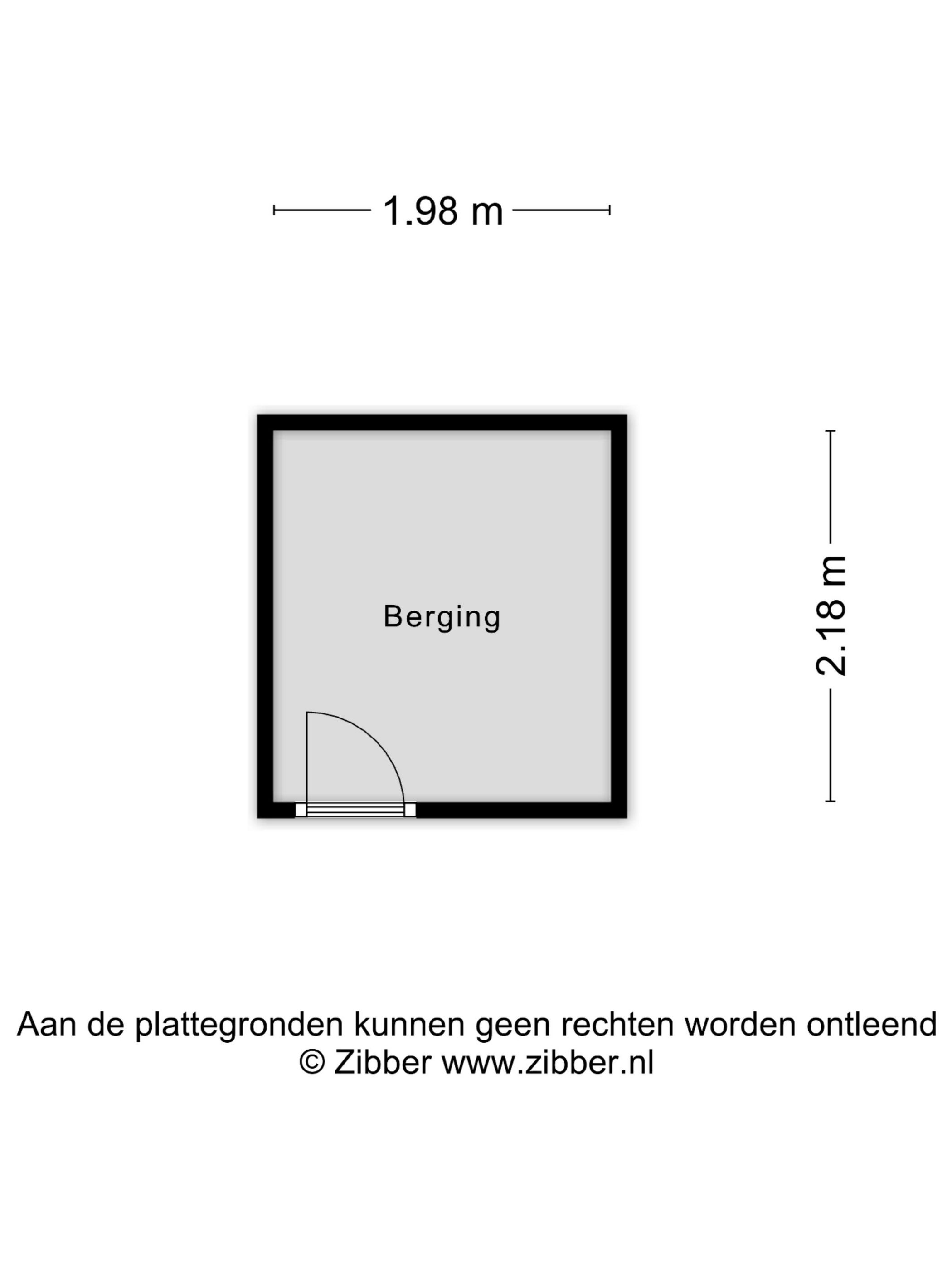 1.98 m

Berging

2.18 m

Aan de plattegronden kunnen geen rechten worden ontleend
© Zibber www.zibber.nl